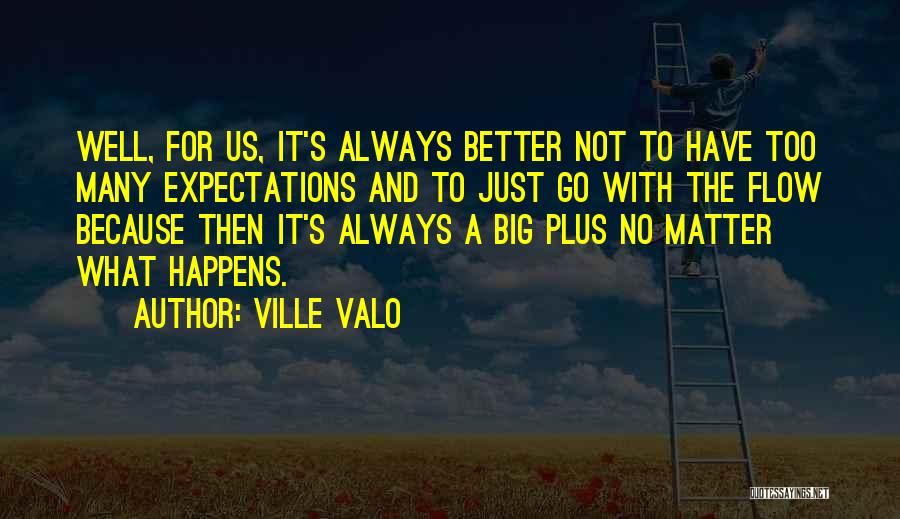 WELL, FOR US, IT'S ALWAYS BETTER NOT TO HAVE TOO MANY EXPECTATIONS AND TO JUST GO WITH THE FLOW BECAUSE THEN IT'S ALWAYS A BIG PLUS NO MATTER WHAT HAPPENS.

AUTHOR: VILLE VALO

QUOTESSAYINGS.NET